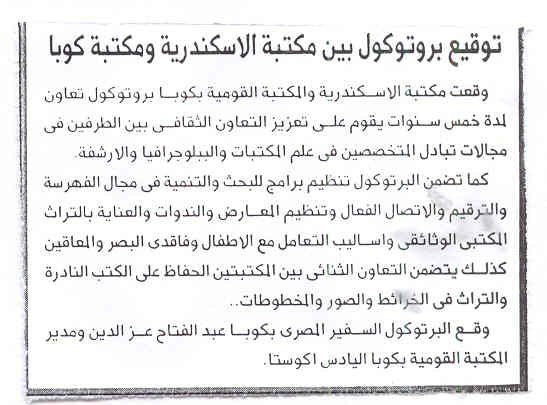 توقيع بروتوكول بين مكتبة الاسكندرية ومكتبة كوبا

وقعت مكتبة الاسكندرية والمكتبة القومية بكوبا بروتوكول تعاون لمدة خمس سنوات يقوم على تعزيز التعاون الثقافى بين الطرفين فى مجالات تبادل المتخصصين فى علم المكتبات والببلوجرافيا والارشفة.

كما تضمن البرتوكول تنظيم برامج للبحث والتنمية فى مجال الفهرسة والترقيم والاتصال الفعال وتنظيم المعارض والندوات والعناية بالتراث المكتبى الوثائقى واساليب التعامل مع الاطفال وفاقدى البصر والمعاقين كذلك يتضمن التعاون الثنائى بين المكتبتين الحفاظ على الكتب النادرة والتراث فى الخرائط والصور والمخطوطات..

وقع البرتوكول السفير المصرى بكوبا عبد الفتاح عز الدين ومدير المكتبة القومية بكوبا اليادس اكوستا.